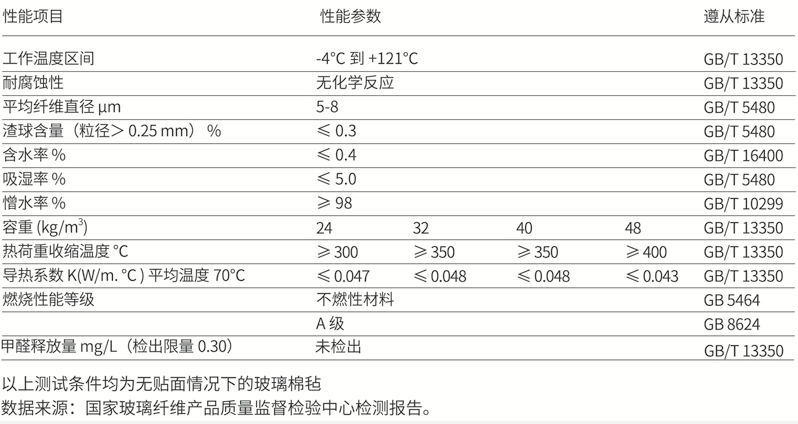 | 性能项目 | 性能参数 | | | | 遵从标准 |
|---|---|---|---|---|---|
| 工作温度区间 | -4°C 到 +121°C | | | | GB/T 13350 |
| 耐腐蚀性 | 无化学反应 | | | | GB/T 13350 |
| 平均纤维直径 µm | 5-8 | | | | GB/T 5480 |
| 渣球含量（粒径＞0.25 mm） % | ≤ 0.3 | | | | GB/T 5480 |
| 含水率 % | ≤ 0.4 | | | | GB/T 16400 |
| 吸湿率 % | ≤ 5.0 | | | | GB/T 5480 |
| 憎水率 % | ≥ 98 | | | | GB/T 10299 |
| 容重 (kg/m$^3$) | 24 | 32 | 40 | 48 | GB/T 13350 |
| 热荷重收缩温度 °C | ≥ 300 | ≥ 350 | ≥ 350 | ≥ 400 | GB/T 13350 |
| 导热系数 K(W/m. °C ) 平均温度 70°C | ≤ 0.047 | ≤ 0.048 | ≤ 0.048 | ≤ 0.043 | GB/T 13350 |
| 燃烧性能等级 | 不燃性材料 | | | | GB 5464 |
| | A 级 | | | | GB 8624 |
| 甲醛释放量 mg/L（检出限量 0.30） | 未检出 | | | | GB/T 13350 |

以上测试条件均为无贴面情况下的玻璃棉毡
数据来源：国家玻璃纤维产品质量监督检验中心检测报告。